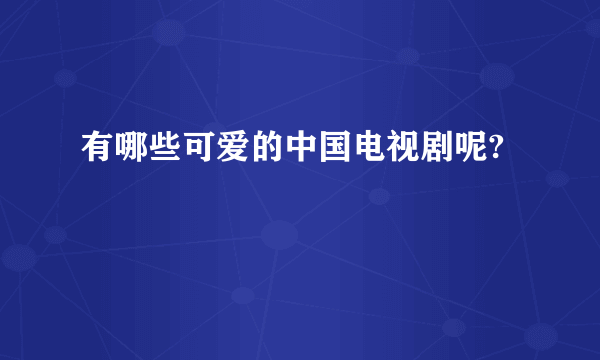 有哪些可爱的中国电视剧呢?